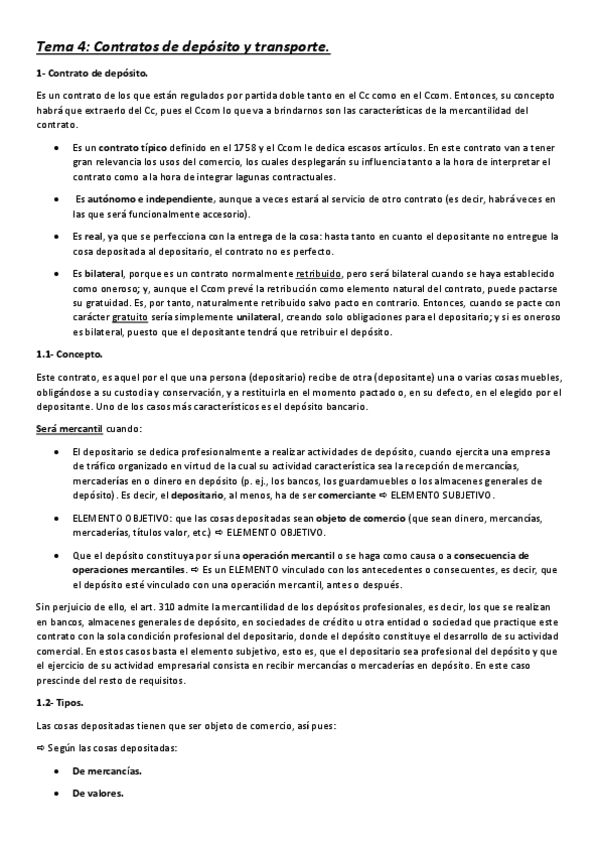 Tema 4: Contratos de depósito y transporte.

1- Contrato de depósito.

Es un contrato de los que están regulados por partida doble tanto en el Cc como en el Ccom. Entonces, su concepto habrá que extraerlo del Cc, pues el Ccom lo que va a brindarnos son las características de la mercantilidad del contrato.

• Es un contrato típico definido en el 1758 y el Ccom le dedica escasos artículos. En este contrato van a tener gran relevancia los usos del comercio, los cuales desplegarán su influencia tanto a la hora de interpretar el contrato como a la hora de integrar lagunas contractuales.

• Es autónomo e independiente, aunque a veces estará al servicio de otro contrato (es decir, habrá veces en las que será funcionalmente accesorio).

• Es real, ya que se perfecciona con la entrega de la cosa: hasta tanto en cuanto el depositante no entregue la cosa depositada al depositario, el contrato no es perfecto.

• Es bilateral, porque es un contrato normalmente retribuido, pero será bilateral cuando se haya establecido como oneroso; y, aunque el Ccom prevé la retribución como elemento natural del contrato, puede pactarse su gratuidad. Es, por tanto, naturalmente retribuido salvo pacto en contrario. Entonces, cuando se pacte con carácter gratuito sería simplemente unilateral, creando solo obligaciones para el depositario; y si es oneroso es bilateral, puesto que el depositante tendrá que retribuir el depósito.

1.1- Concepto.

Este contrato, es aquel por el que una persona (depositario) recibe de otra (depositante) una o varias cosas muebles, obligándose a su custodia y conservación, y a restituirla en el momento pactado o, en su defecto, en el elegido por el depositante. Uno de los casos más característicos es el depósito bancario.

Será mercantil cuando:

• El depositario se dedica profesionalmente a realizar actividades de depósito, cuando ejercita una empresa de tráfico organizado en virtud de la cual su actividad característica sea la recepción de mercancías, mercaderías en o dinero en depósito (p. ej., los bancos, los guardamuebles o los almacenes generales de depósito). Es decir, el depositario, al menos, ha de ser comerciante ⇨ ELEMENTO SUBJETIVO.

• ELEMENTO OBJETIVO: que las cosas depositadas sean objeto de comercio (que sean dinero, mercancías, mercaderías, títulos valor, etc.) ⇨ ELEMENTO OBJETIVO.

• Que el depósito constituya por sí una operación mercantil o se haga como causa o a consecuencia de operaciones mercantiles. ⇨ Es un ELEMENTO vinculado con los antecedentes o consecuentes, es decir, que el depósito esté vinculado con una operación mercantil, antes o después.

Sin perjuicio de ello, el art. 310 admite la mercantilidad de los depósitos profesionales, es decir, los que se realizan en bancos, almacenes generales de depósito, en sociedades de crédito u otra entidad o sociedad que practique este contrato con la sola condición profesional del depositario, donde el depósito constituye el desarrollo de su actividad comercial. En estos casos basta el elemento subjetivo, esto es, que el depositario sea profesional del depósito y que el ejercicio de su actividad empresarial consista en recibir mercancías o mercaderías en depósito. En este caso prescinde del resto de requisitos.

1.2- Tipos.

Las cosas depositadas tienen que ser objeto de comercio, así pues:

⇨ Según las cosas depositadas:

• De mercancías.

• De valores.